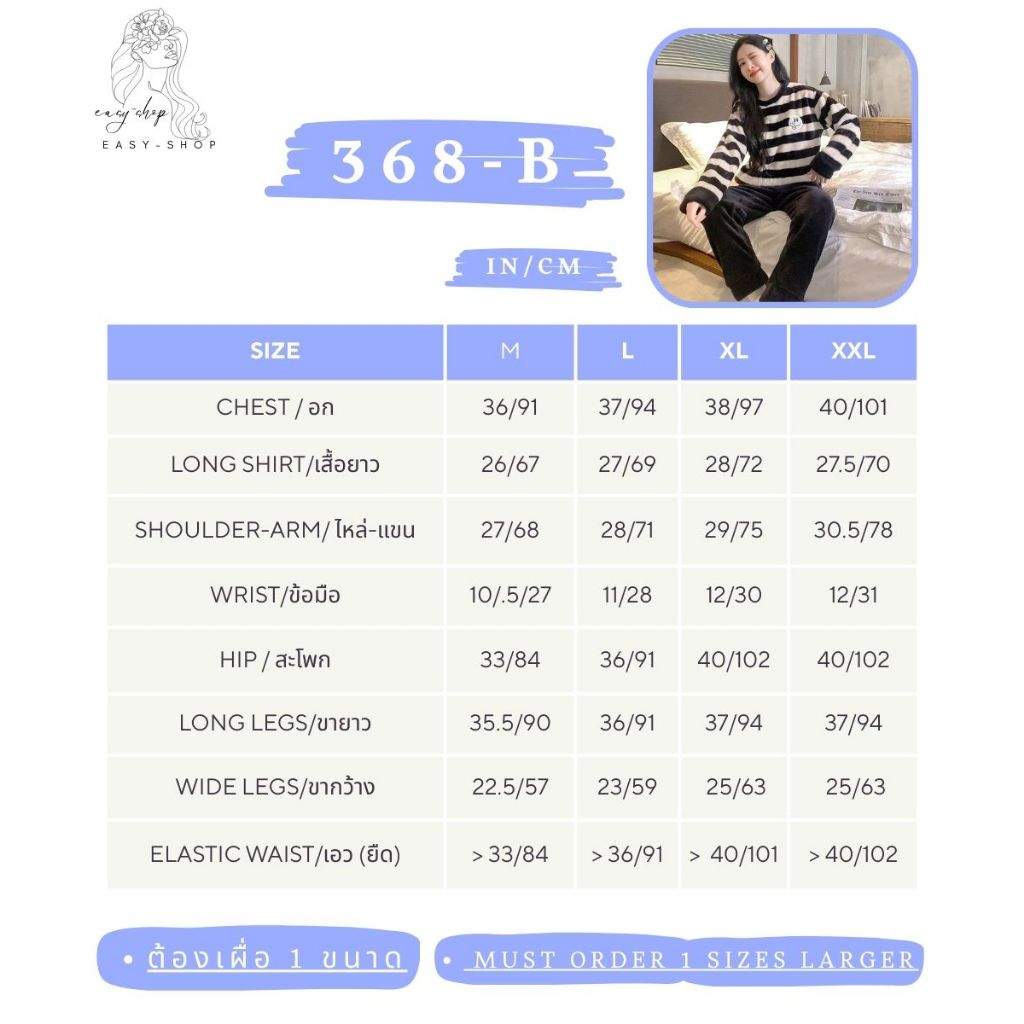 easy shop
EASY-SHOP

368-B

IN/CM

| SIZE | M | L | XL | XXL |
|---|---|---|---|---|
| CHEST / อก | 36/91 | 37/94 | 38/97 | 40/101 |
| LONG SHIRT/เสื้อยาว | 26/67 | 27/69 | 28/72 | 27.5/70 |
| SHOULDER-ARM/ ไหล่-แขน | 27/68 | 28/71 | 29/75 | 30.5/78 |
| WRIST/ข้อมือ | 10/.5/27 | 11/28 | 12/30 | 12/31 |
| HIP / สะโพก | 33/84 | 36/91 | 40/102 | 40/102 |
| LONG LEGS/ขายาว | 35.5/90 | 36/91 | 37/94 | 37/94 |
| WIDE LEGS/ขากว้าง | 22.5/57 | 23/59 | 25/63 | 25/63 |
| ELASTIC WAIST/เอว (ยืด) | > 33/84 | > 36/91 | > 40/101 | > 40/102 |

• ต้องเผื่อ 1 ขนาด

• MUST ORDER 1 SIZES LARGER